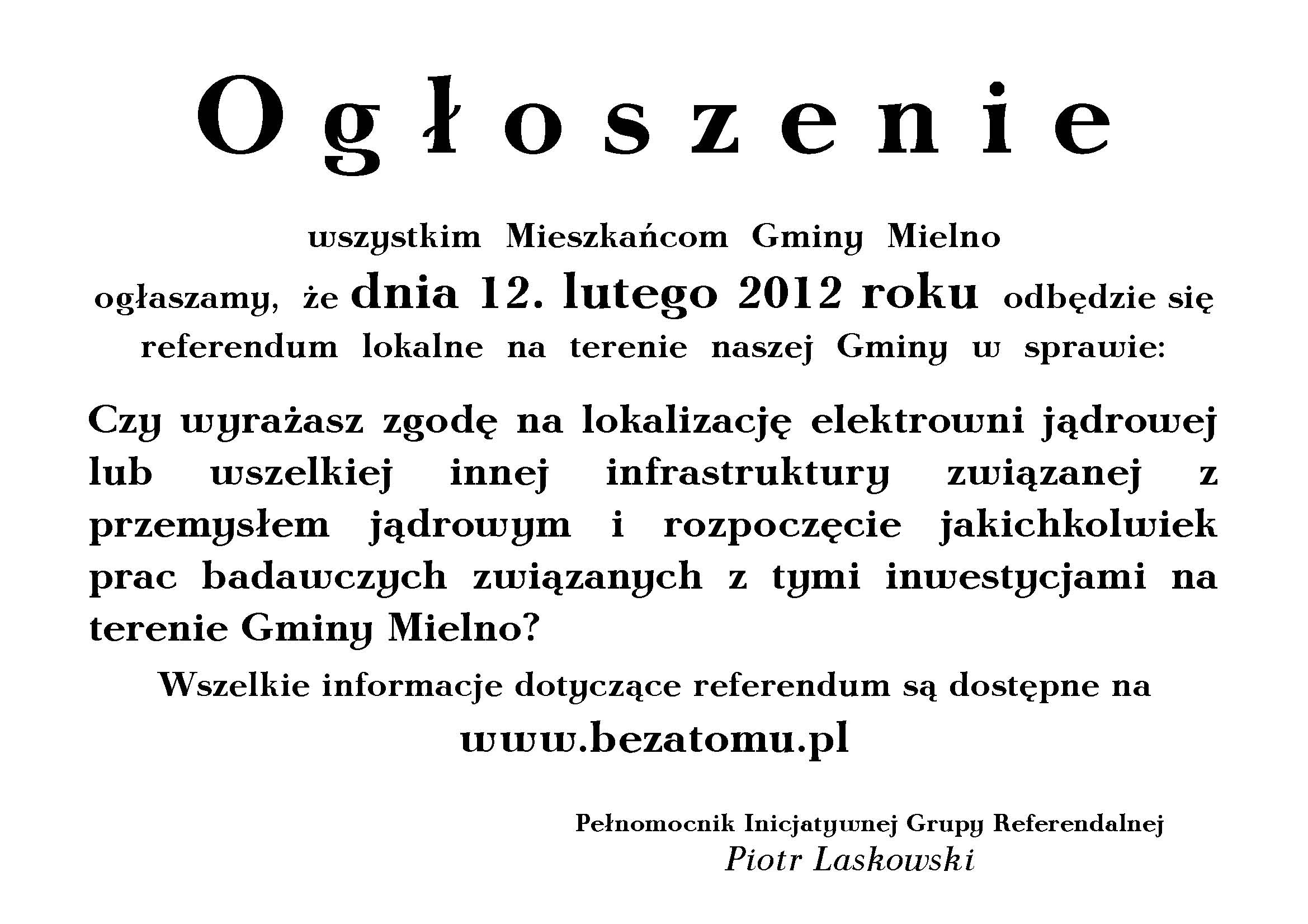 Ogłoszenie

wszystkim Mieszkańcom Gminy Mielno ogłaszamy, że dnia 12. lutego 2012 roku odbędzie się referendum lokalne na terenie naszej Gminy w sprawie:

Czy wyrażasz zgodę na lokalizację elektrowni jądrowej lub wszelkiej innej infrastruktury związanej z przemysłem jądrowym i rozpoczęcie jakichkolwiek prac badawczych związanych z tymi inwestycjami na terenie Gminy Mielno?

Wszelkie informacje dotyczące referendum są dostępne na www.bezatomu.pl

Pełnomocnik Inicjatywnej Grupy Referendalnej
Piotr Laskowski